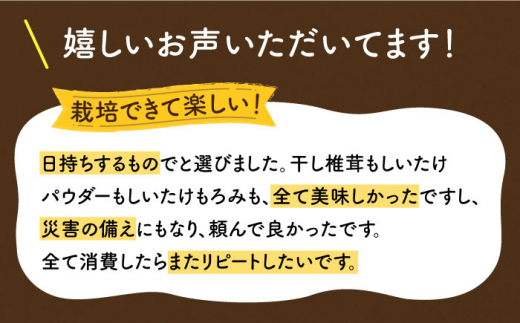 嬉しいお声いただいてます!

栽培できて楽しい!

日持ちするものでと選びました。干し椎茸もしいたけパウダーもしいたけもろみも、全て美味しかったですし、災害の備えにもなり、頼んで良かったです。全て消費したらまたリピートしたいです。